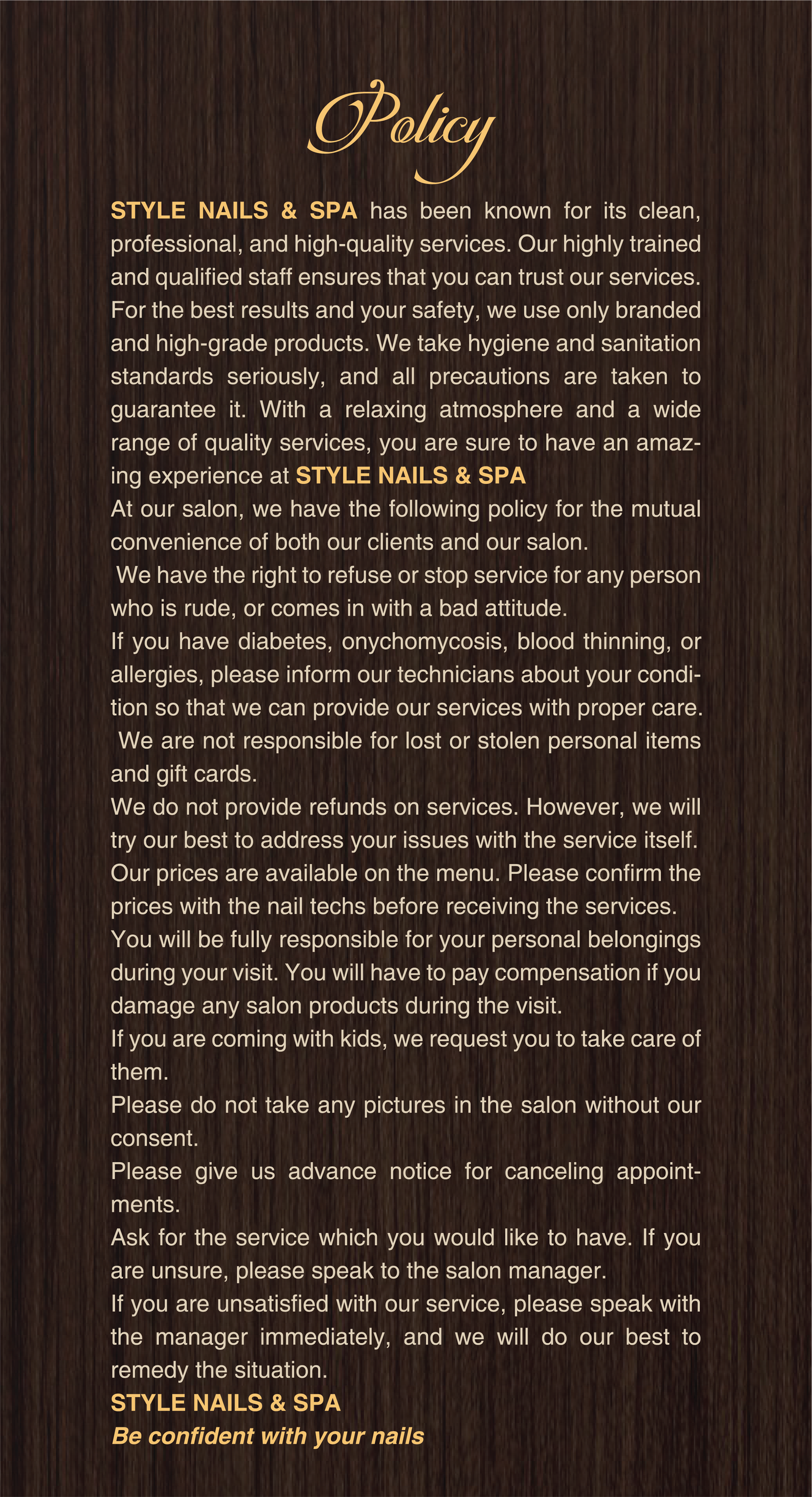 Policy

STYLE NAILS & SPA has been known for its clean, professional, and high-quality services. Our highly trained and qualified staff ensures that you can trust our services. For the best results and your safety, we use only branded and high-grade products. We take hygiene and sanitation standards seriously, and all precautions are taken to guarantee it. With a relaxing atmosphere and a wide range of quality services, you are sure to have an amazing experience at STYLE NAILS & SPA

At our salon, we have the following policy for the mutual convenience of both our clients and our salon.

We have the right to refuse or stop service for any person who is rude, or comes in with a bad attitude.

If you have diabetes, onychomycosis, blood thinning, or allergies, please inform our technicians about your condition so that we can provide our services with proper care.

We are not responsible for lost or stolen personal items and gift cards.

We do not provide refunds on services. However, we will try our best to address your issues with the service itself.

Our prices are available on the menu. Please confirm the prices with the nail techs before receiving the services.

You will be fully responsible for your personal belongings during your visit. You will have to pay compensation if you damage any salon products during the visit.

If you are coming with kids, we request you to take care of them.

Please do not take any pictures in the salon without our consent.

Please give us advance notice for canceling appointments.

Ask for the service which you would like to have. If you are unsure, please speak to the salon manager.

If you are unsatisfied with our service, please speak with the manager immediately, and we will do our best to remedy the situation.

STYLE NAILS & SPA
Be confident with your nails